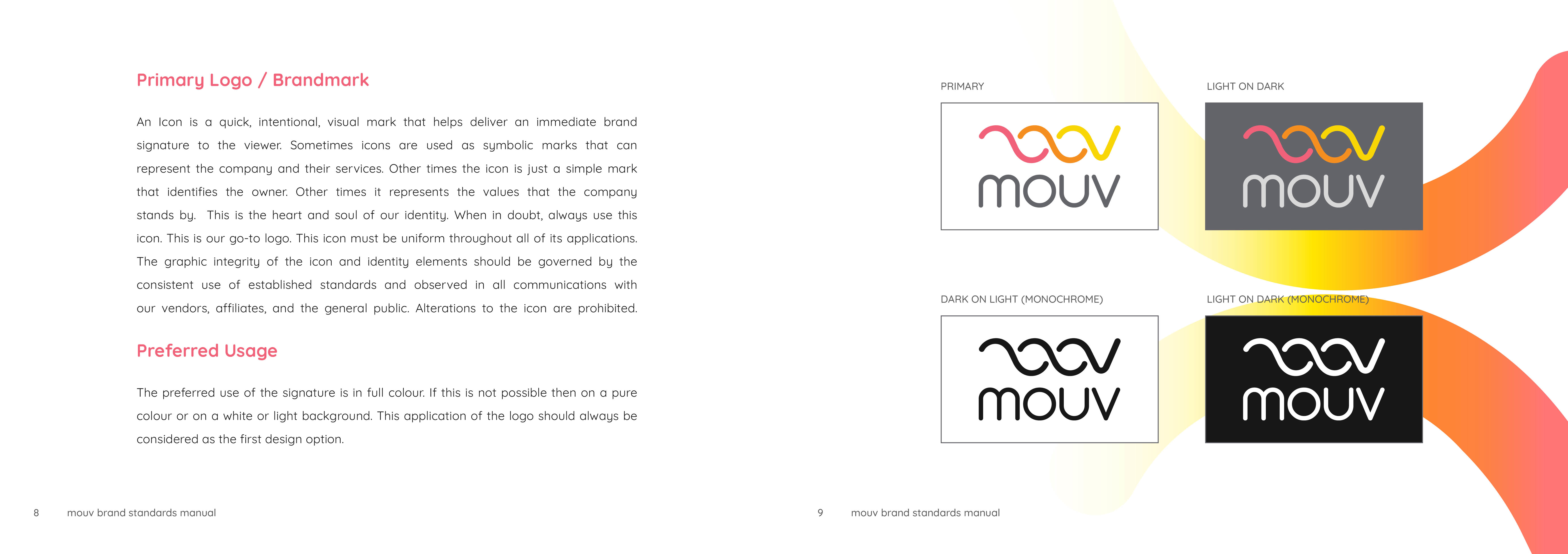 Primary Logo / Brandmark

An Icon is a quick, intentional, visual mark that helps deliver an immediate brand signature to the viewer. Sometimes icons are used as symbolic marks that can represent the company and their services. Other times the icon is just a simple mark that identifies the owner. Other times it represents the values that the company stands by. This is the heart and soul of our identity. When in doubt, always use this icon. This is our go-to logo. This icon must be uniform throughout all of its applications. The graphic integrity of the icon and identity elements should be governed by the consistent use of established standards and observed in all communications with our vendors, affiliates, and the general public. Alterations to the icon are prohibited.

Preferred Usage

The preferred use of the signature is in full colour. If this is not possible then on a pure colour or on a white or light background. This application of the logo should always be considered as the first design option.

8 mouv brand standards manual

PRIMARY

mouv

LIGHT ON DARK

mouv

DARK ON LIGHT (MONOCHROME)

mouv

LIGHT ON DARK (MONOCHROME)

mouv

9 mouv brand standards manual